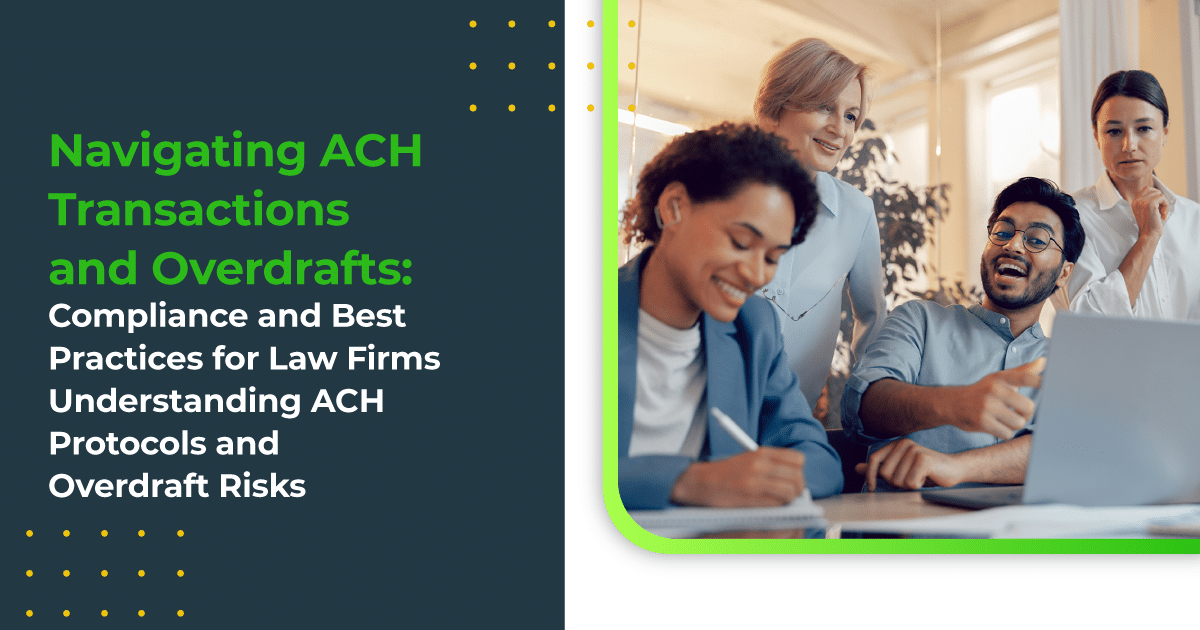 Navigating ACH Transactions and Overdrafts:

Compliance and Best Practices for Law Firms Understanding ACH Protocols and Overdraft Risks